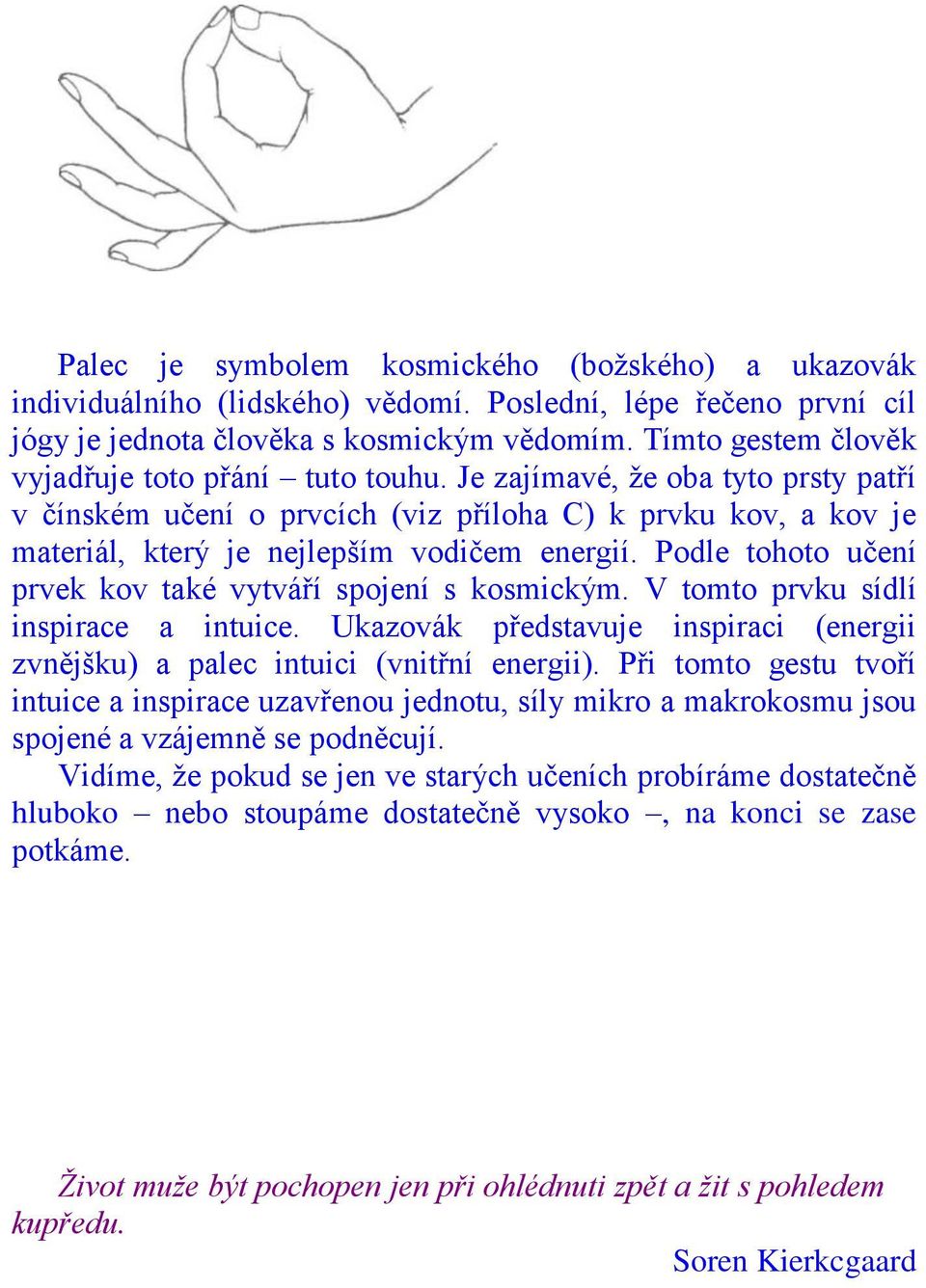 Palec je symbolem kosmického (božského) a ukazovák individuálního (lidského) vědomí. Poslední, lépe řečeno první cíl jógy je jednota člověka s kosmickým vědomím. Tímto gestem člověk vyjadřuje toto přání – tuto touhu. Je zajímavé, že oba tyto prsty patří v čínském učení o prvcích (viz příloha C) k prvku kov, a kov je materiál, který je nejlepším vodičem energií. Podle tohoto učení prvek kov také vytváří spojení s kosmickým. V tomto prvku sídlí inspirace a intuice. Ukazovák představuje inspiraci (energii zvnějšku) a palec intuici (vnitřní energii). Při tomto gestu tvoří intuice a inspirace uzavřenou jednotu, síly mikro a makrokosmu jsou spojené a vzájemně se podněcují.

Vidíme, že pokud se jen ve starých učeních probíráme dostatečně hluboko – nebo stoupáme dostatečně vysoko –, na konci se zase potkáme.

Život muže být pochopen jen při ohlédnuti zpět a žit s pohledem kupředu.

Soren Kierkcgaard